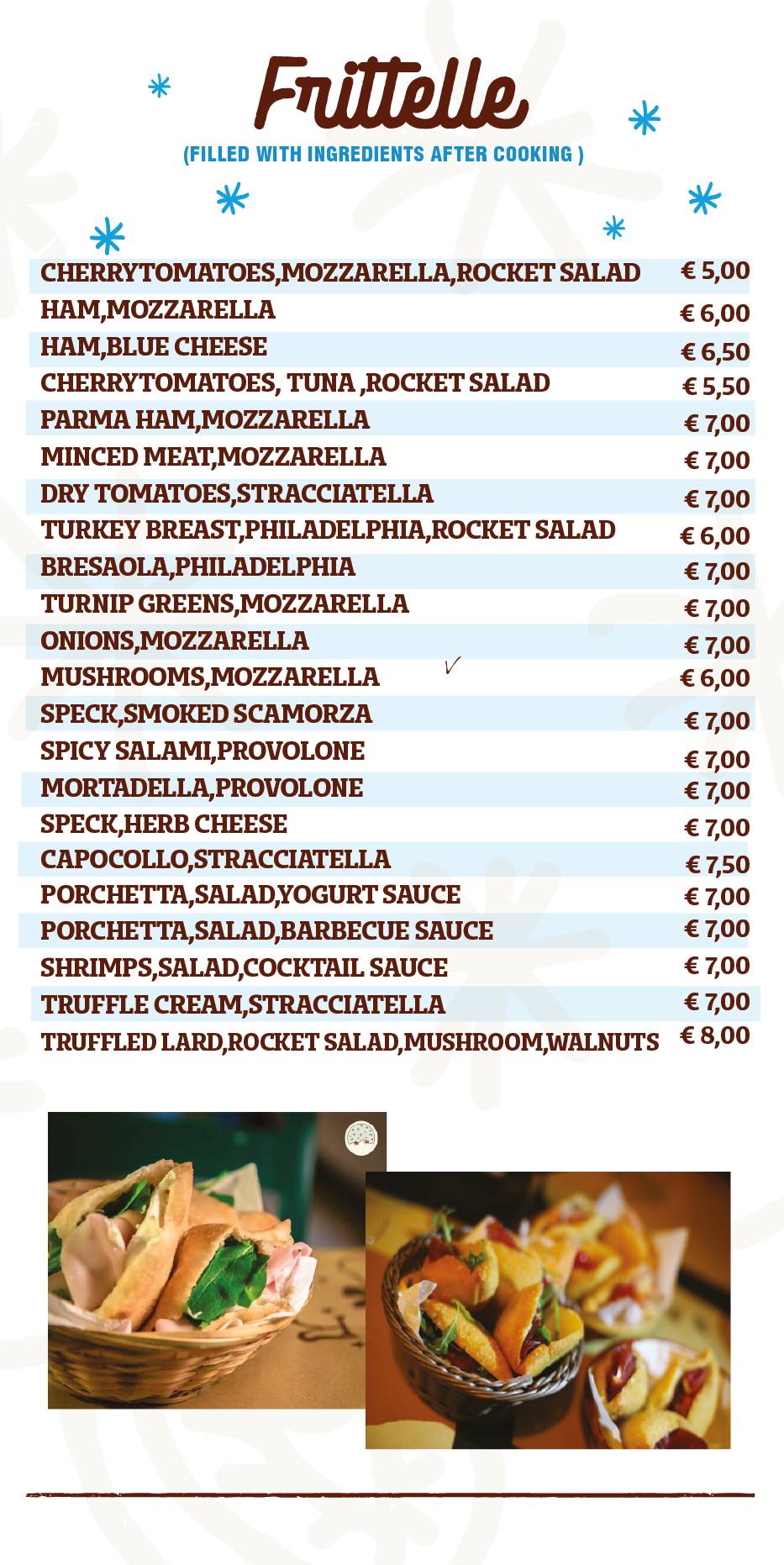 Frittelle
(FILLED WITH INGREDIENTS AFTER COOKING )

| | |
|---|---|
| CHERRYTOMATOES,MOZZARELLA,ROCKET SALAD | € 5,00 |
| HAM,MOZZARELLA | € 6,00 |
| HAM,BLUE CHEESE | € 6,50 |
| CHERRYTOMATOES, TUNA ,ROCKET SALAD | € 5,50 |
| PARMA HAM,MOZZARELLA | € 7,00 |
| MINCED MEAT,MOZZARELLA | € 7,00 |
| DRY TOMATOES,STRACCIATELLA | € 7,00 |
| TURKEY BREAST,PHILADELPHIA,ROCKET SALAD | € 6,00 |
| BRESAOLA,PHILADELPHIA | € 7,00 |
| TURNIP GREENS,MOZZARELLA | € 7,00 |
| ONIONS,MOZZARELLA | € 7,00 |
| MUSHROOMS,MOZZARELLA | € 6,00 |
| SPECK,SMOKED SCAMORZA | € 7,00 |
| SPICY SALAMI,PROVOLONE | € 7,00 |
| MORTADELLA,PROVOLONE | € 7,00 |
| SPECK,HERB CHEESE | € 7,00 |
| CAPOCOLLO,STRACCIATELLA | € 7,50 |
| PORCHETTA,SALAD,YOGURT SAUCE | € 7,00 |
| PORCHETTA,SALAD,BARBECUE SAUCE | € 7,00 |
| SHRIMPS,SALAD,COCKTAIL SAUCE | € 7,00 |
| TRUFFLE CREAM,STRACCIATELLA | € 7,00 |
| TRUFFLED LARD,ROCKET SALAD,MUSHROOM,WALNUTS | € 8,00 |